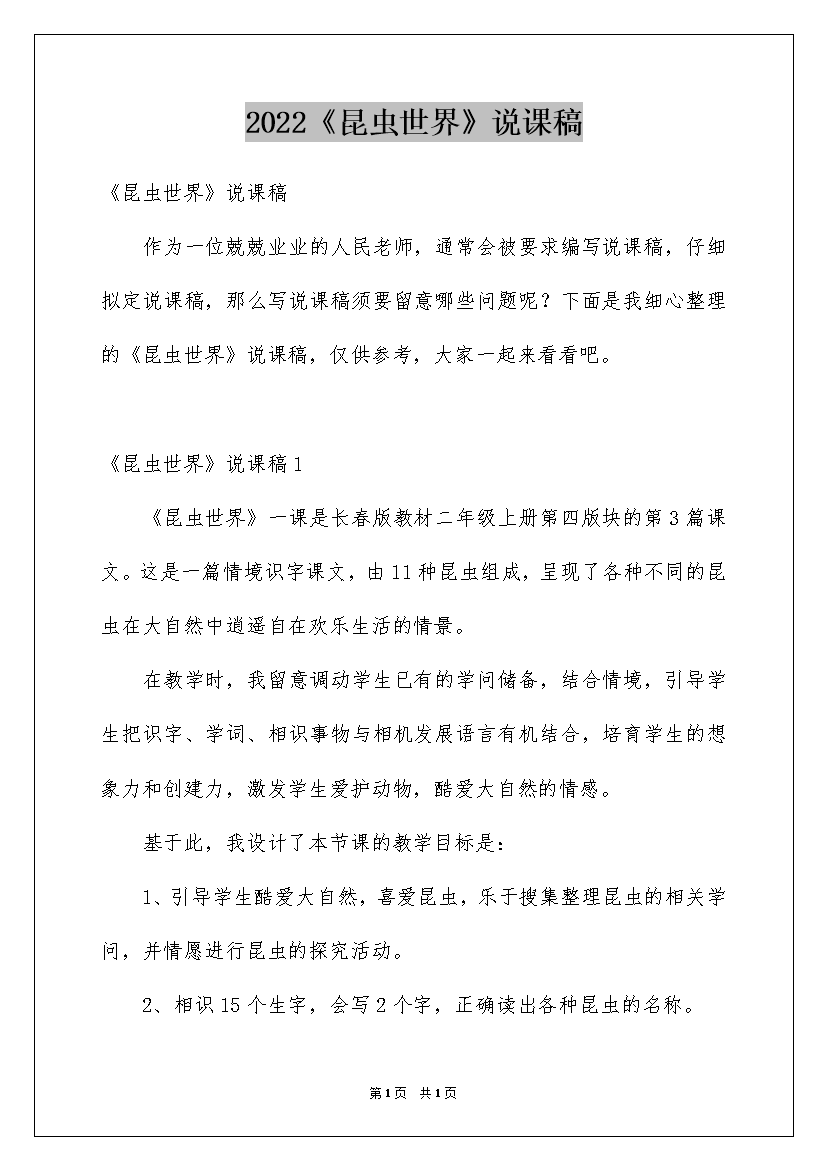 2022《昆虫世界》说课稿

《昆虫世界》说课稿

作为一位兢兢业业的人民老师，通常会被要求编写说课稿，仔细拟定说课稿，那么写说课稿须要留意哪些问题呢？下面是我细心整理的《昆虫世界》说课稿，仅供参考，大家一起来看看吧。

《昆虫世界》说课稿1

《昆虫世界》一课是长春版教材二年级上册第四版块的第3篇课文。这是一篇情境识字课文，由11种昆虫组成，呈现了各种不同的昆虫在大自然中逍遥自在欢乐生活的情景。

在教学时，我留意调动学生已有的学问储备，结合情境，引导学生把识字、学词、相识事物与相机发展语言有机结合，培育学生的想象力和创建力，激发学生爱护动物，酷爱大自然的情感。

基于此，我设计了本节课的教学目标是：

1、引导学生酷爱大自然，喜爱昆虫，乐于搜集整理昆虫的相关学问，并情愿进行昆虫的探究活动。

2、相识15个生字，会写2个字，正确读出各种昆虫的名称。

第1页 共1页